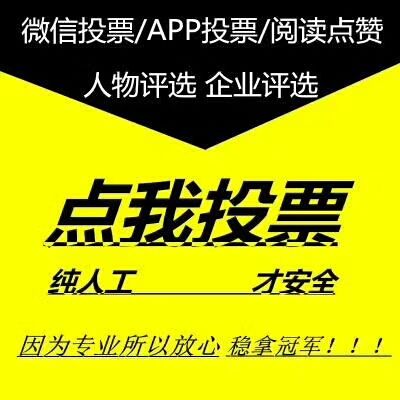 微信投票/APP投票/阅读点赞

人物评选 企业评选

点我投票

纯人工 才安全

因为专业所以放心 稳拿冠军！！！